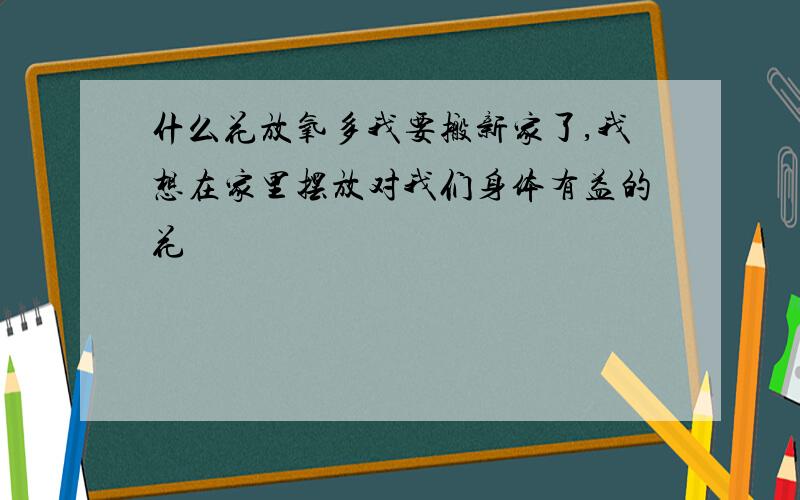 什么花放氧多我要搬新家了,我想在家里摆放对我们身体有益的花